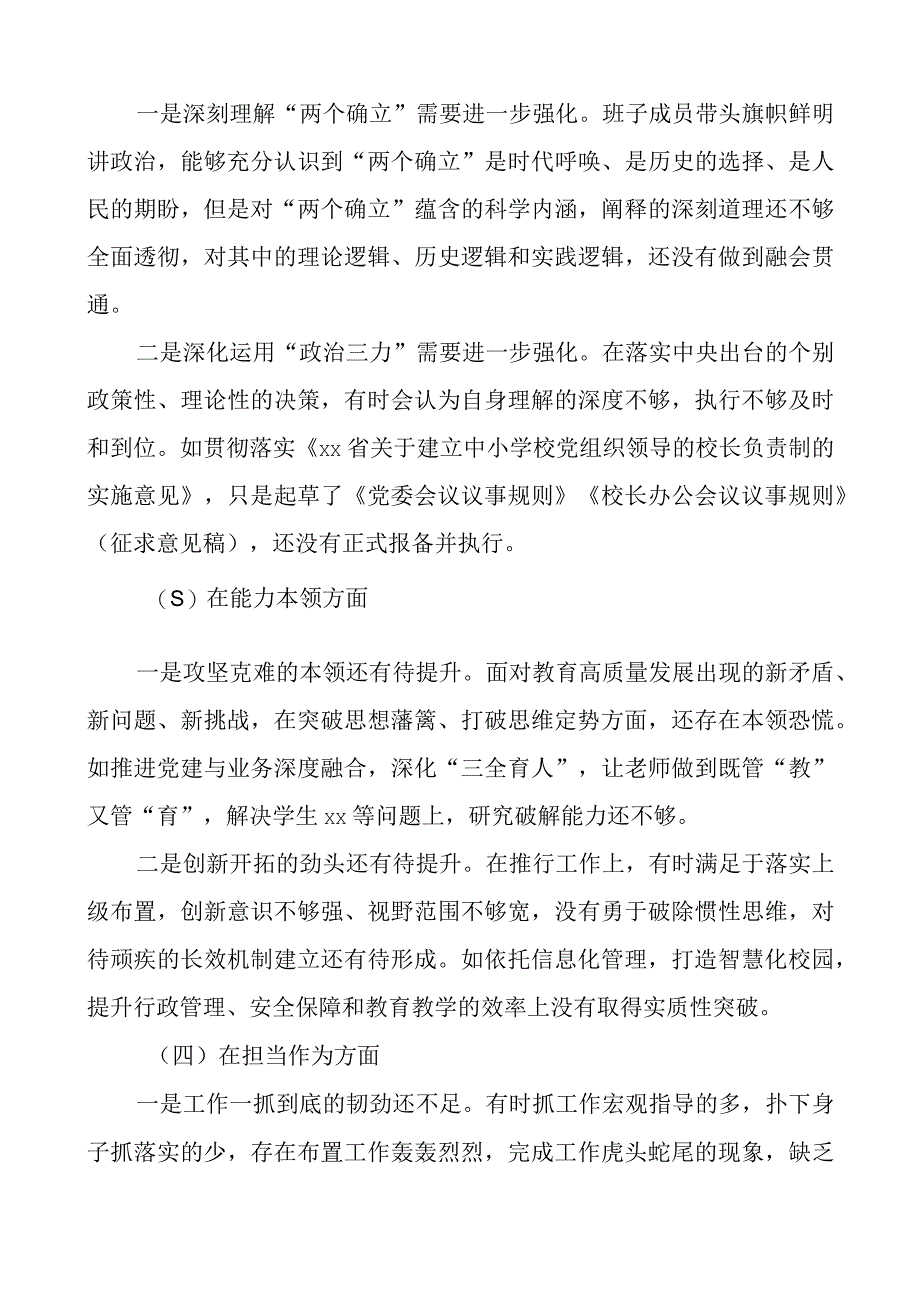 一是深刻理解“两个确立”需要进一步强化。班子成员带头旗帜鲜明讲政治，能够充分认识到“两个确立”是时代呼唤、是历史的选择、是人民的期盼，但是对“两个确立”蕴含的科学内涵，阐释的深刻道理还不够全面透彻，对其中的理论逻辑、历史逻辑和实践逻辑，还没有做到融会贯通。

二是深化运用“政治三力”需要进一步强化。在落实中央出台的个别政策性、理论性的决策，有时会认为自身理解的深度不够，执行不够及时和到位。如贯彻落实《xx省关于建立中小学校党组织领导的校长负责制的实施意见》，只是起草了《党委会议议事规则》《校长办公会议议事规则》（征求意见稿），还没有正式报备并执行。

（S）在能力本领方面

一是攻坚克难的本领还有待提升。面对教育高质量发展出现的新矛盾、新问题、新挑战，在突破思想藩篱、打破思维定势方面，还存在本领恐慌。如推进党建与业务深度融合，深化“三全育人”，让老师做到既管“教”又管“育”，解决学生xx等问题上，研究破解能力还不够。

二是创新开拓的劲头还有待提升。在推行工作上，有时满足于落实上级布置，创新意识不够强、视野范围不够宽，没有勇于破除惯性思维，对待顽疾的长效机制建立还有待形成。如依托信息化管理，打造智慧化校园，提升行政管理、安全保障和教育教学的效率上没有取得实质性突破。

（四）在担当作为方面

一是工作一抓到底的韧劲还不足。有时抓工作宏观指导的多，扑下身子抓落实的少，存在布置工作轰轰烈烈，完成工作虎头蛇尾的现象，缺乏